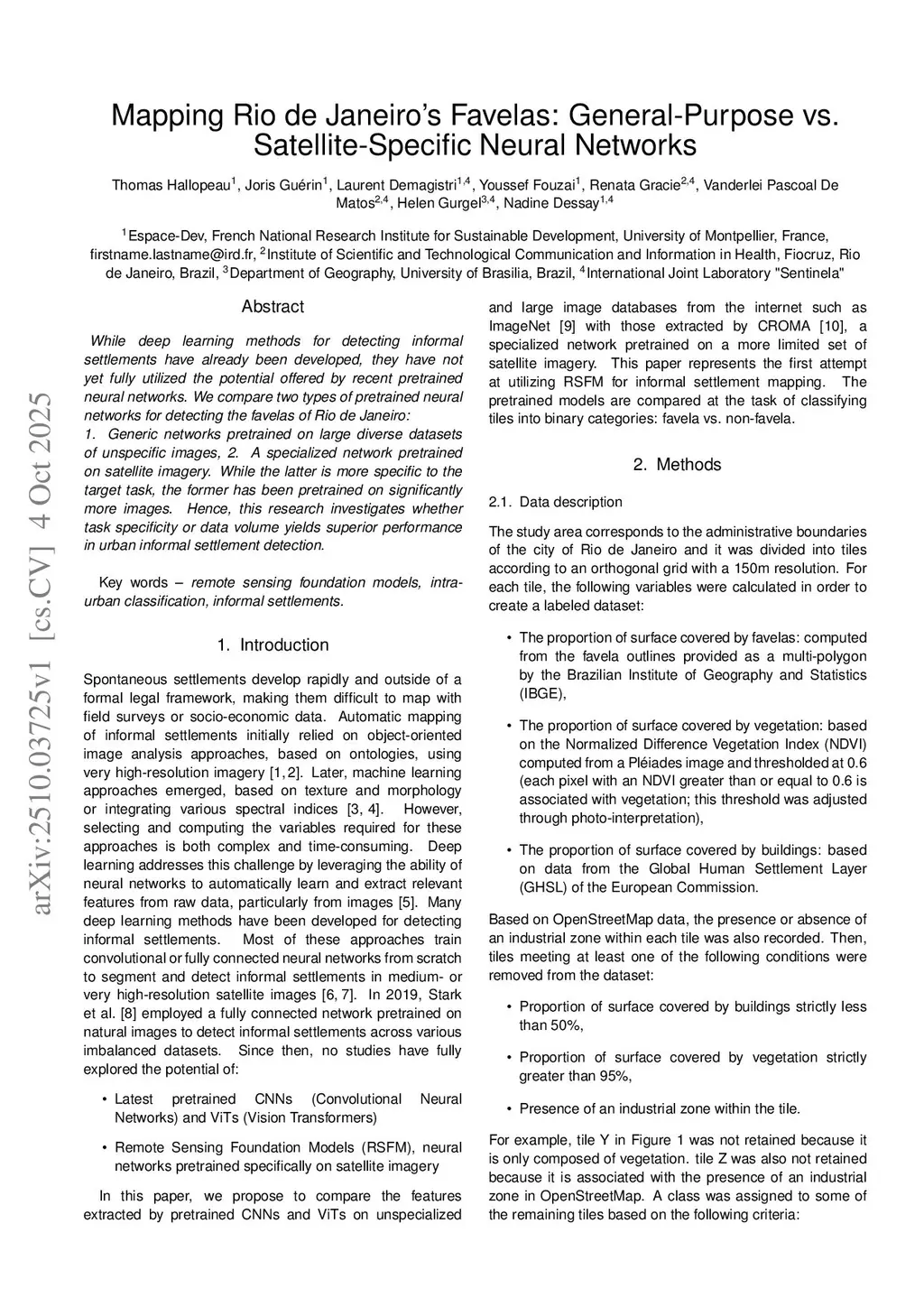 arXiv:2510.03725v1 [cs.CV] 4 Oct 2025

Mapping Rio de Janeiro's Favelas: General-Purpose vs. Satellite-Specific Neural Networks

Thomas Hallopeau$^1$, Joris Guérin$^1$, Laurent Demagistri$^{1,4}$, Youssef Fouzai$^1$, Renata Gracie$^{2,4}$, Vanderlei Pascoal De Matos$^{2,4}$, Helen Gurgel$^{3,4}$, Nadine Dessay$^{1,4}$

$^1$Espace-Dev, French National Research Institute for Sustainable Development, University of Montpellier, France, firstname.lastname@ird.fr, $^2$Institute of Scientific and Technological Communication and Information in Health, Fiocruz, Rio de Janeiro, Brazil, $^3$Department of Geography, University of Brasilia, Brazil, $^4$International Joint Laboratory "Sentinela"

Abstract

While deep learning methods for detecting informal settlements have already been developed, they have not yet fully utilized the potential offered by recent pretrained neural networks. We compare two types of pretrained neural networks for detecting the favelas of Rio de Janeiro:
1. Generic networks pretrained on large diverse datasets of unspecific images, 2. A specialized network pretrained on satellite imagery. While the latter is more specific to the target task, the former has been pretrained on significantly more images. Hence, this research investigates whether task specificity or data volume yields superior performance in urban informal settlement detection.

Key words – remote sensing foundation models, intra-urban classification, informal settlements.

1. Introduction

Spontaneous settlements develop rapidly and outside of a formal legal framework, making them difficult to map with field surveys or socio-economic data. Automatic mapping of informal settlements initially relied on object-oriented image analysis approaches, based on ontologies, using very high-resolution imagery [1, 2]. Later, machine learning approaches emerged, based on texture and morphology or integrating various spectral indices [3, 4]. However, selecting and computing the variables required for these approaches is both complex and time-consuming. Deep learning addresses this challenge by leveraging the ability of neural networks to automatically learn and extract relevant features from raw data, particularly from images [5]. Many deep learning methods have been developed for detecting informal settlements. Most of these approaches train convolutional or fully connected neural networks from scratch to segment and detect informal settlements in medium- or very high-resolution satellite images [6, 7]. In 2019, Stark et al. [8] employed a fully connected network pretrained on natural images to detect informal settlements across various imbalanced datasets. Since then, no studies have fully explored the potential of:

• Latest pretrained CNNs (Convolutional Neural Networks) and ViTs (Vision Transformers)

• Remote Sensing Foundation Models (RSFM), neural networks pretrained specifically on satellite imagery

In this paper, we propose to compare the features extracted by pretrained CNNs and ViTs on unspecialized and large image databases from the internet such as ImageNet [9] with those extracted by CROMA [10], a specialized network pretrained on a more limited set of satellite imagery. This paper represents the first attempt at utilizing RSFM for informal settlement mapping. The pretrained models are compared at the task of classifying tiles into binary categories: favela vs. non-favela.

2. Methods

2.1. Data description

The study area corresponds to the administrative boundaries of the city of Rio de Janeiro and it was divided into tiles according to an orthogonal grid with a 150m resolution. For each tile, the following variables were calculated in order to create a labeled dataset:

• The proportion of surface covered by favelas: computed from the favela outlines provided as a multi-polygon by the Brazilian Institute of Geography and Statistics (IBGE),

• The proportion of surface covered by vegetation: based on the Normalized Difference Vegetation Index (NDVI) computed from a Pléiades image and thresholded at 0.6 (each pixel with an NDVI greater than or equal to 0.6 is associated with vegetation; this threshold was adjusted through photo-interpretation),

• The proportion of surface covered by buildings: based on data from the Global Human Settlement Layer (GHSL) of the European Commission.

Based on OpenStreetMap data, the presence or absence of an industrial zone within each tile was also recorded. Then, tiles meeting at least one of the following conditions were removed from the dataset:

• Proportion of surface covered by buildings strictly less than 50%,

• Proportion of surface covered by vegetation strictly greater than 95%,

• Presence of an industrial zone within the tile.

For example, tile Y in Figure 1 was not retained because it is only composed of vegetation. tile Z was also not retained because it is associated with the presence of an industrial zone in OpenStreetMap. A class was assigned to some of the remaining tiles based on the following criteria: